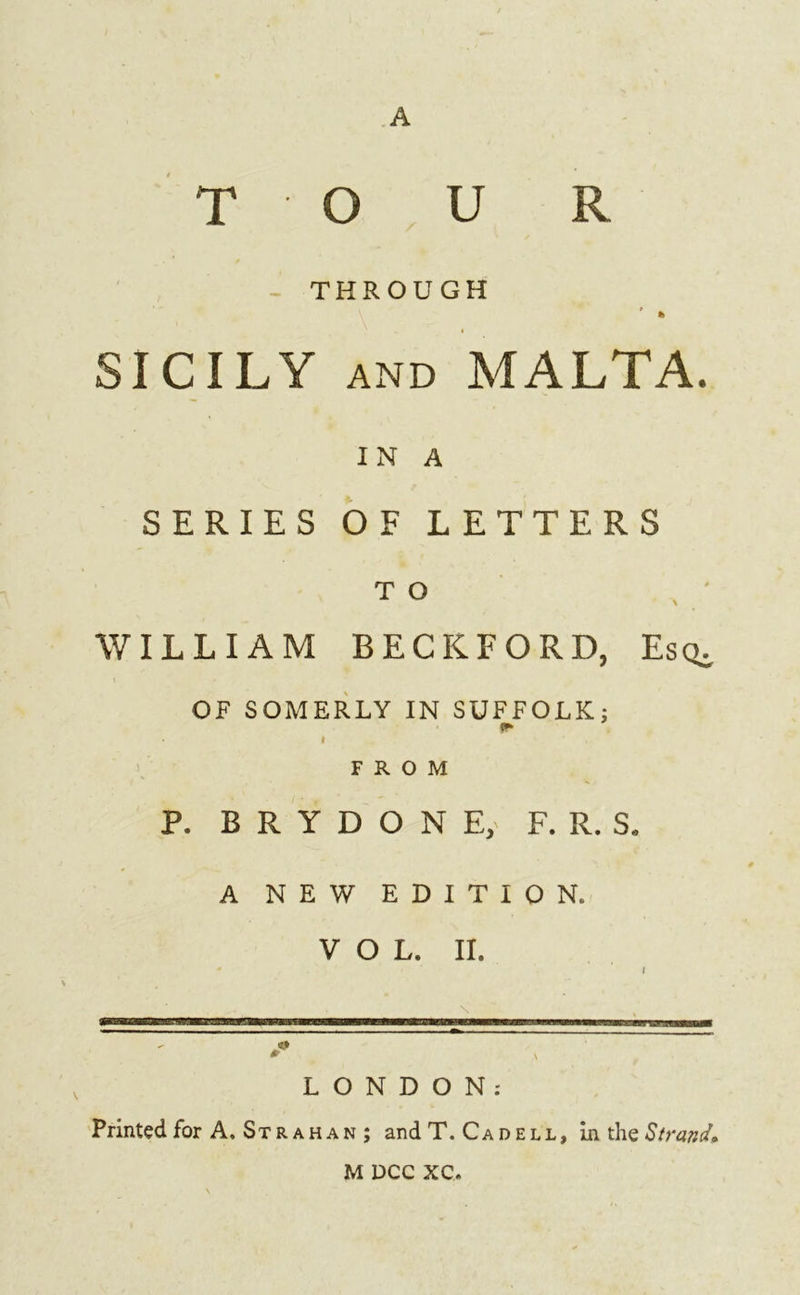 A

TOUR

THROUGH

SICILY AND MALTA.

IN A

SERIES OF LETTERS

TO

WILLIAM BECKFORD, Esq.

OF SOMERLY IN SUFFOLK;

FROM

P. BRYDONE, F. R. S.

A NEW EDITION.

VOL. II.

LONDON:

Printed for A. Strahan; and T. Cadell, in the Strand.

M DCC XC.